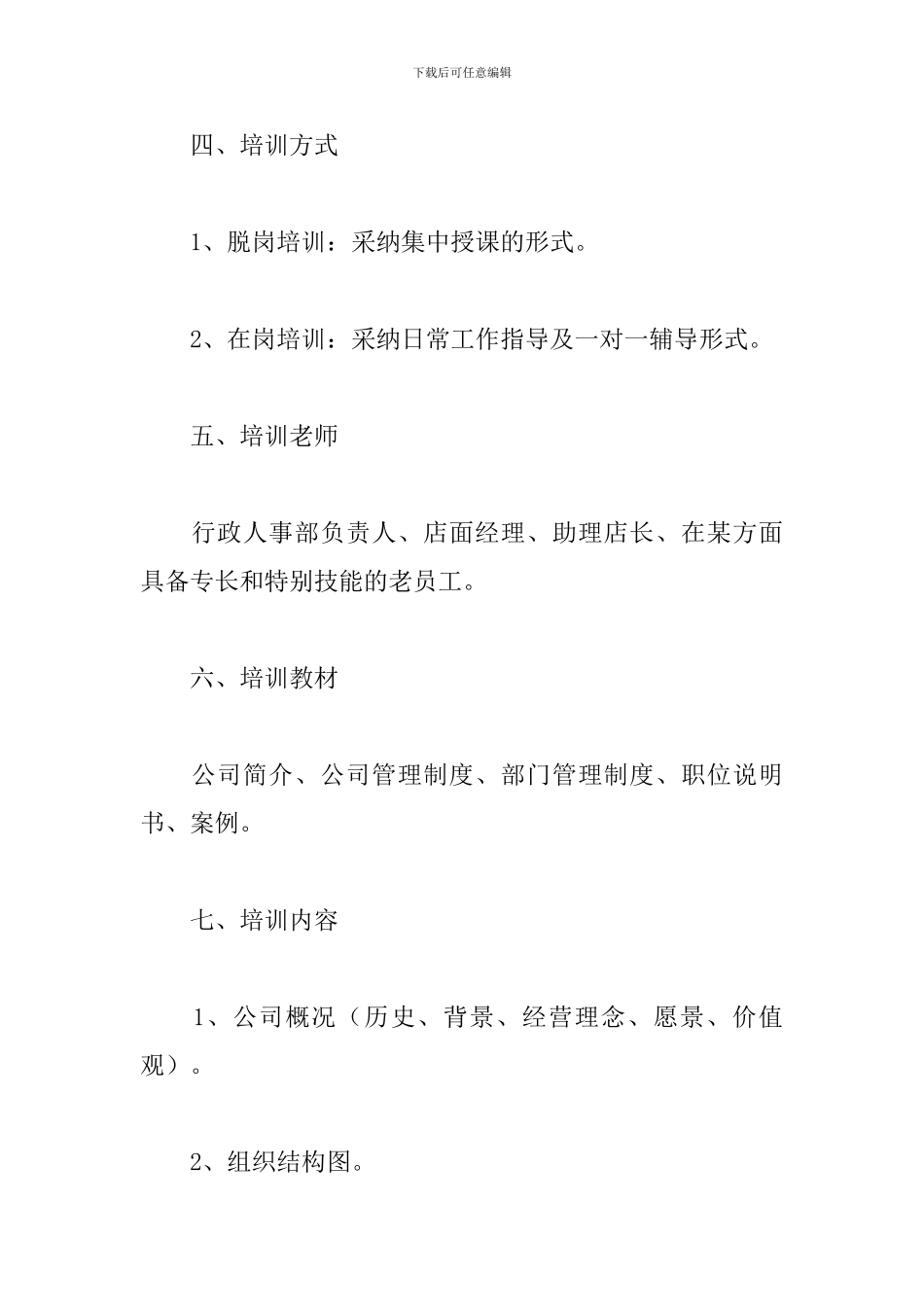 下载后可任意编辑

四、培训方式

1、脱岗培训：采纳集中授课的形式。

2、在岗培训：采纳日常工作指导及一对一辅导形式。

五、培训老师

行政人事部负责人、店面经理、助理店长、在某方面具备专长和特别技能的老员工。

六、培训教材

公司简介、公司管理制度、部门管理制度、职位说明书、案例。

七、培训内容

1、公司概况（历史、背景、经营理念、愿景、价值观）。

2、组织结构图。